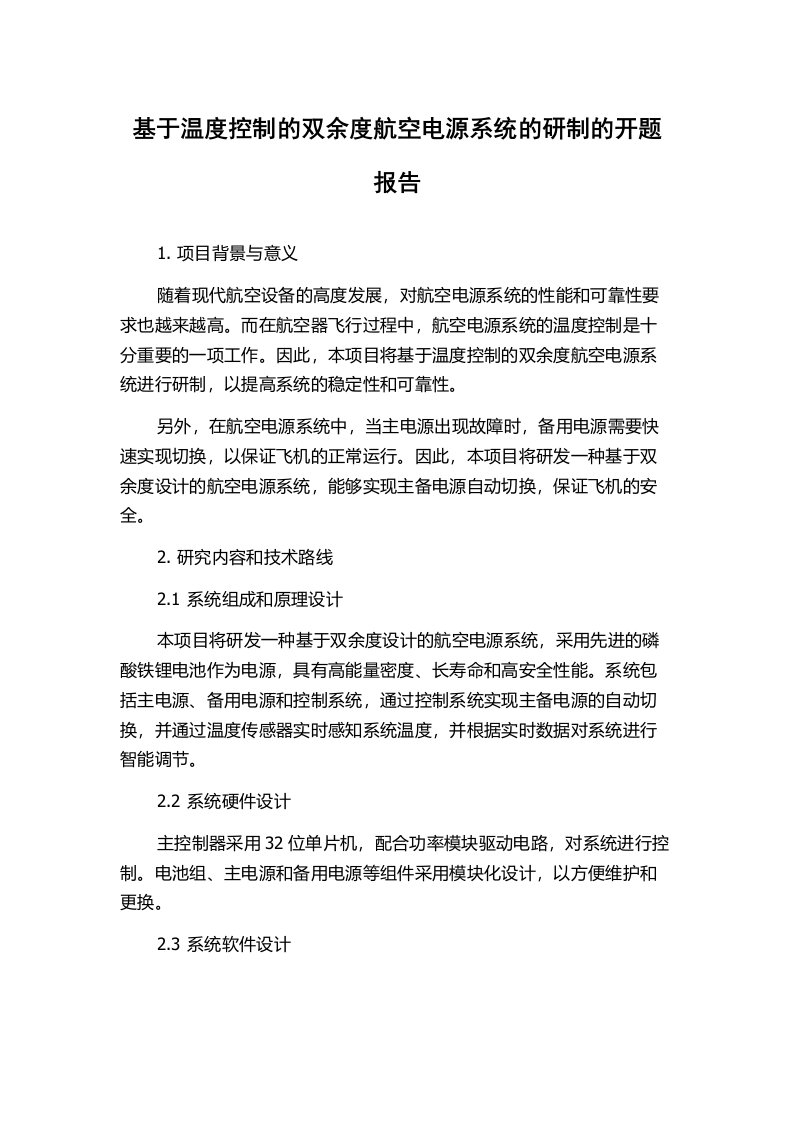 基于温度控制的双余度航空电源系统的研制的开题报告

1. 项目背景与意义

随着现代航空设备的高度发展，对航空电源系统的性能和可靠性要求也越来越高。而在航空器飞行过程中，航空电源系统的温度控制是十分重要的一项工作。因此，本项目将基于温度控制的双余度航空电源系统进行研制，以提高系统的稳定性和可靠性。

另外，在航空电源系统中，当主电源出现故障时，备用电源需要快速实现切换，以保证飞机的正常运行。因此，本项目将研发一种基于双余度设计的航空电源系统，能够实现主备电源自动切换，保证飞机的安全。

2. 研究内容和技术路线

2.1 系统组成和原理设计

本项目将研发一种基于双余度设计的航空电源系统，采用先进的磷酸铁锂电池作为电源，具有高能量密度、长寿命和高安全性能。系统包括主电源、备用电源和控制系统，通过控制系统实现主备电源的自动切换，并通过温度传感器实时感知系统温度，并根据实时数据对系统进行智能调节。

2.2 系统硬件设计

主控制器采用 32 位单片机，配合功率模块驱动电路，对系统进行控制。电池组、主电源和备用电源等组件采用模块化设计，以方便维护和更换。

2.3 系统软件设计